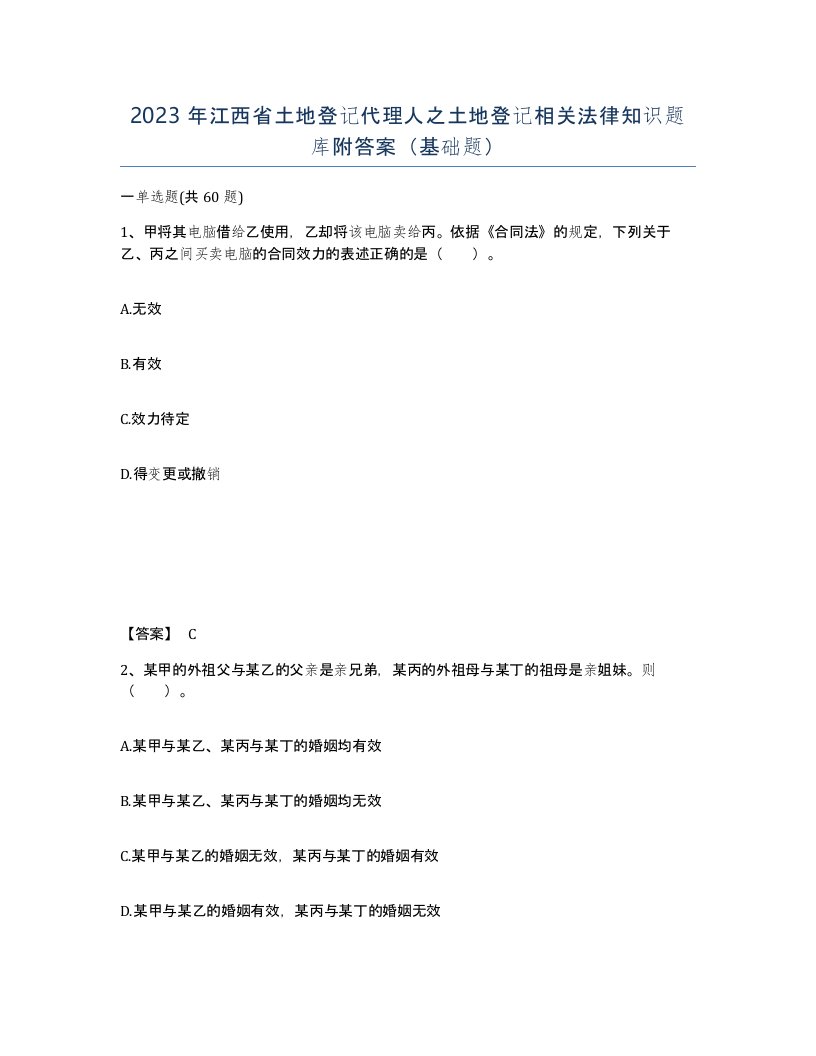 2023 年江西省土地登记代理人之土地登记相关法律知识题库附答案（基础题）

一单选题(共 60 题)

1、甲将其电脑借给乙使用，乙却将该电脑卖给丙。依据《合同法》的规定，下列关于乙、丙之间买卖电脑的合同效力的表述正确的是（　　）。

A.无效

B.有效

C.效力待定

D.得变更或撤销

【答案】 C

2、某甲的外祖父与某乙的父亲是亲兄弟，某丙的外祖母与某丁的祖母是亲姐妹。则（　　）。

A.某甲与某乙、某丙与某丁的婚姻均有效

B.某甲与某乙、某丙与某丁的婚姻均无效

C.某甲与某乙的婚姻无效，某丙与某丁的婚姻有效

D.某甲与某乙的婚姻有效，某丙与某丁的婚姻无效